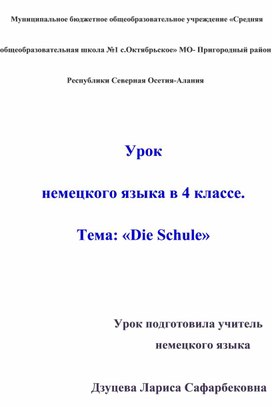 Муниципальное бюджетное общеобразовательное учреждение «Средняя

общеобразовательная школа №1 с.Октябрьское» МО- Пригородный район

Республики Северная Осетия-Алания

Урок

немецкого языка в 4 классе.

Тема: «Die Schule»

Урок подготовила учитель

немецкого языка

Дзуцева Лариса Сафарбековна